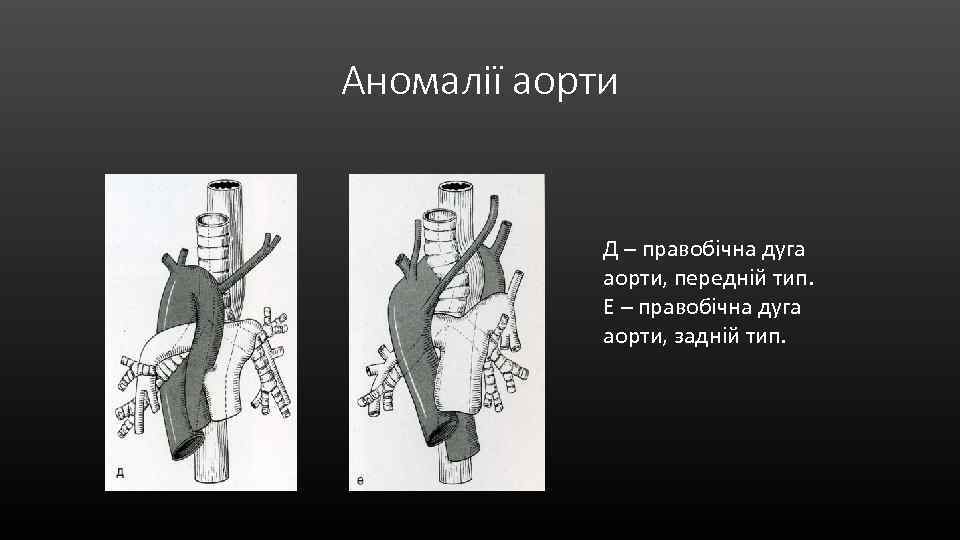 Аномалії аорти

д

е

Д – правобічна дуга аорти, передній тип.
Е – правобічна дуга аорти, задній тип.